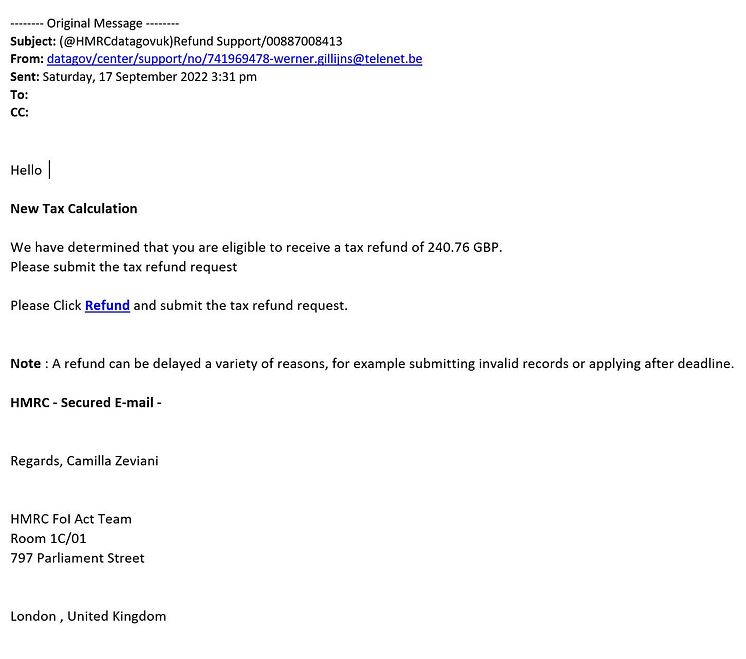 -------- Original Message --------
Subject: (@HMRCdatagovuk)Refund Support/00887008413
From: datagov/center/support/no/741969478-werner.gillijns@telenet.be
Sent: Saturday, 17 September 2022 3:31 pm
To:
CC:

Hello

New Tax Calculation

We have determined that you are eligible to receive a tax refund of 240.76 GBP.
Please submit the tax refund request

Please Click Refund and submit the tax refund request.

Note : A refund can be delayed a variety of reasons, for example submitting invalid records or applying after deadline.

HMRC - Secured E-mail -

Regards, Camilla Zeviani

HMRC FoI Act Team
Room 1C/01
797 Parliament Street

London , United Kingdom